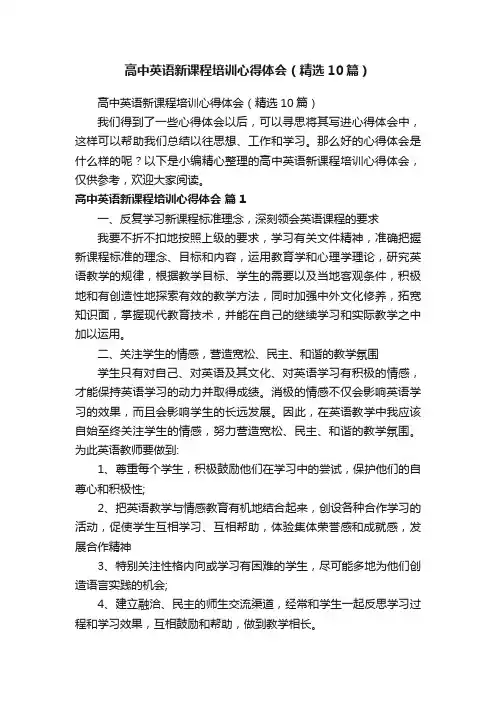 高中英语新课程培训心得体会（精选10篇）

高中英语新课程培训心得体会（精选10篇）

我们得到了一些心得体会以后，可以寻思将其写进心得体会中，这样可以帮助我们总结以往思想、工作和学习。那么好的心得体会是什么样的呢？以下是小编精心整理的高中英语新课程培训心得体会，仅供参考，欢迎大家阅读。

高中英语新课程培训心得体会 篇1

一、反复学习新课程标准理念，深刻领会英语课程的要求

我要不折不扣地按照上级的要求，学习有关文件精神，准确把握新课程标准的理念、目标和内容，运用教育学和心理学理论，研究英语教学的规律，根据教学目标、学生的需要以及当地客观条件，积极地和有创造性地探索有效的教学方法，同时加强中外文化修养，拓宽知识面，掌握现代教育技术，并能在自己的继续学习和实际教学之中加以运用。

二、关注学生的情感，营造宽松、民主、和谐的教学氛围

学生只有对自己、对英语及其文化、对英语学习有积极的情感，才能保持英语学习的动力并取得成绩。消极的情感不仅会影响英语学习的效果，而且会影响学生的长远发展。因此，在英语教学中我应该自始至终关注学生的情感，努力营造宽松、民主、和谐的教学氛围。为此英语教师要做到:

1、尊重每个学生，积极鼓励他们在学习中的尝试，保护他们的自尊心和积极性;

2、把英语教学与情感教育有机地结合起来，创设各种合作学习的活动，促使学生互相学习、互相帮助，体验集体荣誉感和成就感，发展合作精神

3、特别关注性格内向或学习有困难的学生，尽可能多地为他们创造语言实践的机会;

4、建立融洽、民主的师生交流渠道，经常和学生一起反思学习过程和学习效果，互相鼓励和帮助，做到教学相长。